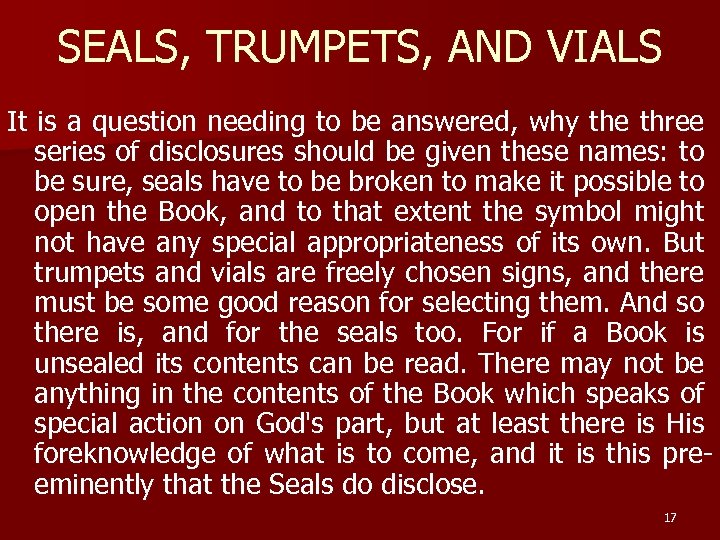 SEALS, TRUMPETS, AND VIALS

It is a question needing to be answered, why the three series of disclosures should be given these names: to be sure, seals have to be broken to make it possible to open the Book, and to that extent the symbol might not have any special appropriateness of its own. But trumpets and vials are freely chosen signs, and there must be some good reason for selecting them. And so there is, and for the seals too. For if a Book is unsealed its contents can be read. There may not be anything in the contents of the Book which speaks of special action on God's part, but at least there is His foreknowledge of what is to come, and it is this preeminently that the Seals do disclose.

17